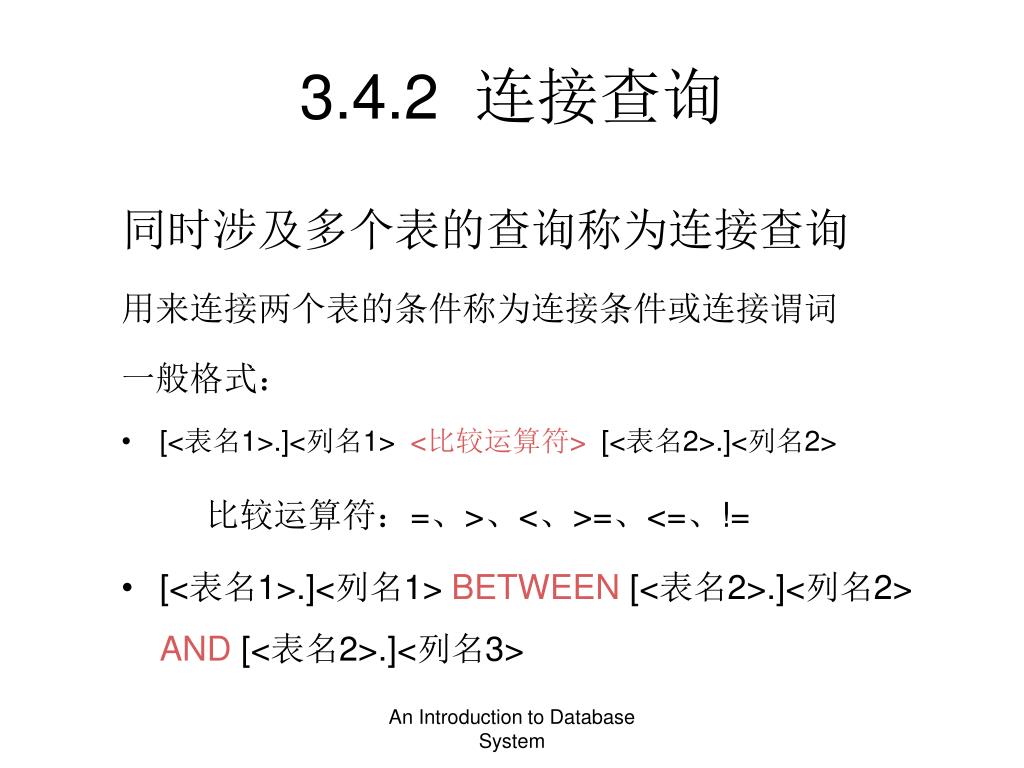 3.4.2 连接查询

同时涉及多个表的查询称为连接查询

用来连接两个表的条件称为连接条件或连接谓词

一般格式：

• [<表名1>.]<列名1> <比较运算符> [<表名2>.]<列名2>

比较运算符：=、>、<、>=、<=、!=

• [<表名1>.]<列名1> BETWEEN [<表名2>.]<列名2> AND [<表名2>.]<列名3>

An Introduction to Database System